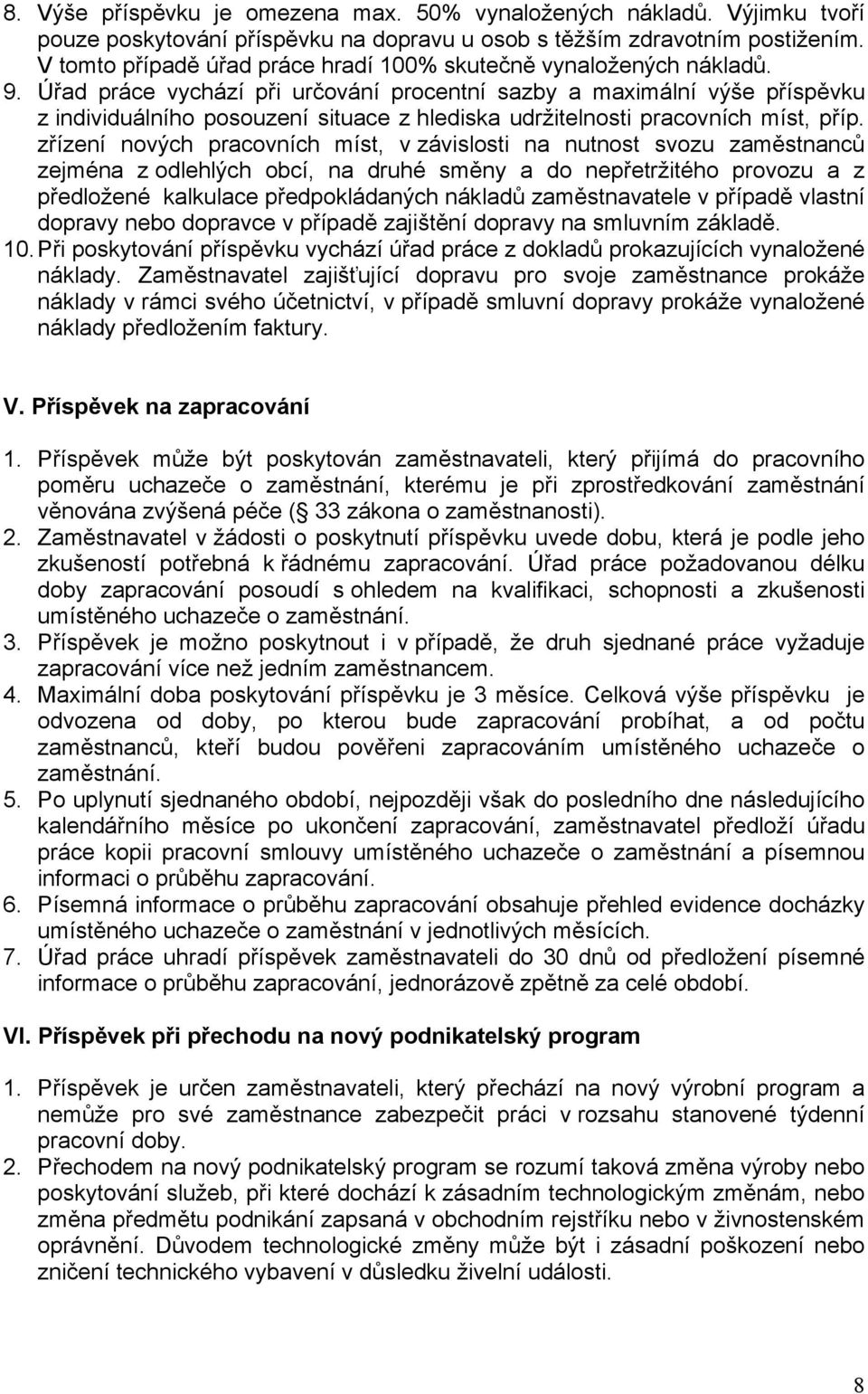 8. Výše příspěvku je omezena max. 50% vynaložených nákladů. Výjimku tvoří pouze poskytování příspěvku na dopravu u osob s těžším zdravotním postižením. V tomto případě úřad práce hradí 100% skutečně vynaložených nákladů.
9. Úřad práce vychází při určování procentní sazby a maximální výše příspěvku z individuálního posouzení situace z hlediska udržitelnosti pracovních míst, příp. zřízení nových pracovních míst, v závislosti na nutnost svozu zaměstnanců zejména z odlehlých obcí, na druhé směny a do nepřetržitého provozu a z předložené kalkulace předpokládaných nákladů zaměstnavatele v případě vlastní dopravy nebo dopravce v případě zajištění dopravy na smluvním základě.
10. Při poskytování příspěvku vychází úřad práce z dokladů prokazujících vynaložené náklady. Zaměstnavatel zajišťující dopravu pro svoje zaměstnance prokáže náklady v rámci svého účetnictví, v případě smluvní dopravy prokáže vynaložené náklady předložením faktury.

V. Příspěvek na zapracování

1. Příspěvek může být poskytován zaměstnavateli, který přijímá do pracovního poměru uchazeče o zaměstnání, kterému je při zprostředkování zaměstnání věnována zvýšená péče ( 33 zákona o zaměstnanosti).
2. Zaměstnavatel v žádosti o poskytnutí příspěvku uvede dobu, která je podle jeho zkušeností potřebná k řádnému zapracování. Úřad práce požadovanou délku doby zapracování posoudí s ohledem na kvalifikaci, schopnosti a zkušenosti umístěného uchazeče o zaměstnání.
3. Příspěvek je možno poskytnout i v případě, že druh sjednané práce vyžaduje zapracování více než jedním zaměstnancem.
4. Maximální doba poskytování příspěvku je 3 měsíce. Celková výše příspěvku je odvozena od doby, po kterou bude zapracování probíhat, a od počtu zaměstnanců, kteří budou pověřeni zapracováním umístěného uchazeče o zaměstnání.
5. Po uplynutí sjednaného období, nejpozději však do posledního dne následujícího kalendářního měsíce po ukončení zapracování, zaměstnavatel předloží úřadu práce kopii pracovní smlouvy umístěného uchazeče o zaměstnání a písemnou informaci o průběhu zapracování.
6. Písemná informace o průběhu zapracování obsahuje přehled evidence docházky umístěného uchazeče o zaměstnání v jednotlivých měsících.
7. Úřad práce uhradí příspěvek zaměstnavateli do 30 dnů od předložení písemné informace o průběhu zapracování, jednorázově zpětně za celé období.

VI. Příspěvek při přechodu na nový podnikatelský program

1. Příspěvek je určen zaměstnavateli, který přechází na nový výrobní program a nemůže pro své zaměstnance zabezpečit práci v rozsahu stanovené týdenní pracovní doby.
2. Přechodem na nový podnikatelský program se rozumí taková změna výroby nebo poskytování služeb, při které dochází k zásadním technologickým změnám, nebo změna předmětu podnikání zapsaná v obchodním rejstříku nebo v živnostenském oprávnění. Důvodem technologické změny může být i zásadní poškození nebo zničení technického vybavení v důsledku živelní události.

8